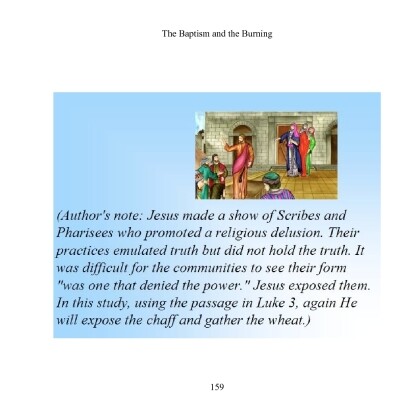 The Baptism and the Burning

(Author's note: Jesus made a show of Scribes and Pharisees who promoted a religious delusion. Their practices emulated truth but did not hold the truth. It was difficult for the communities to see their form "was one that denied the power." Jesus exposed them. In this study, using the passage in Luke 3, again He will expose the chaff and gather the wheat.)

159